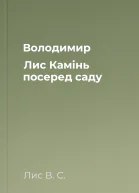 Володимир

Лис Камінь посеред саду

Лис В. С.